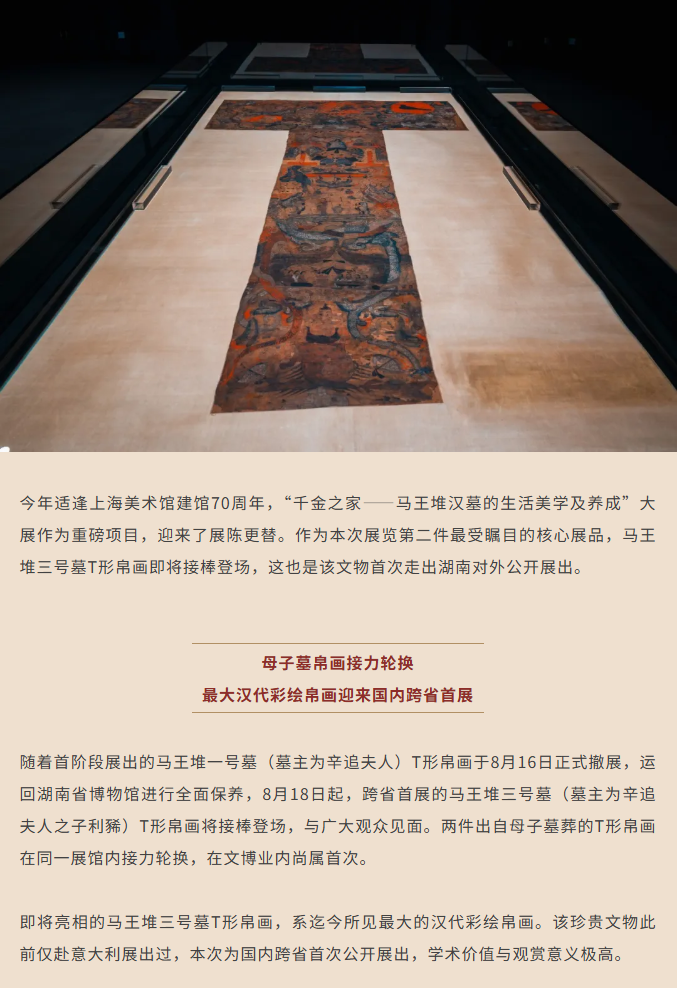 今年适逢上海美术馆建馆70周年，“千金之家——马王堆汉墓的生活美学及养成”大展作为重磅项目，迎来了展陈更替。作为本次展览第二件最受瞩目的核心展品，马王堆三号墓T形帛画即将接棒登场，这也是该文物首次走出湖南对外公开展出。

母子墓帛画接力轮换
最大汉代彩绘帛画迎来国内跨省首展

随着首阶段展出的马王堆一号墓（墓主为辛追夫人）T形帛画于8月16日正式撤展，运回湖南省博物馆进行全面保养，8月18日起，跨省首展的马王堆三号墓（墓主为辛追夫人之子利豨）T形帛画将接棒登场，与广大观众见面。两件出自母子墓葬的T形帛画在同一展馆内接力轮换，在文博业内尚属首次。

即将亮相的马王堆三号墓T形帛画，系迄今所见最大的汉代彩绘帛画。该珍贵文物此前仅赴意大利展出过，本次为国内跨省首次公开展出，学术价值与观赏意义极高。